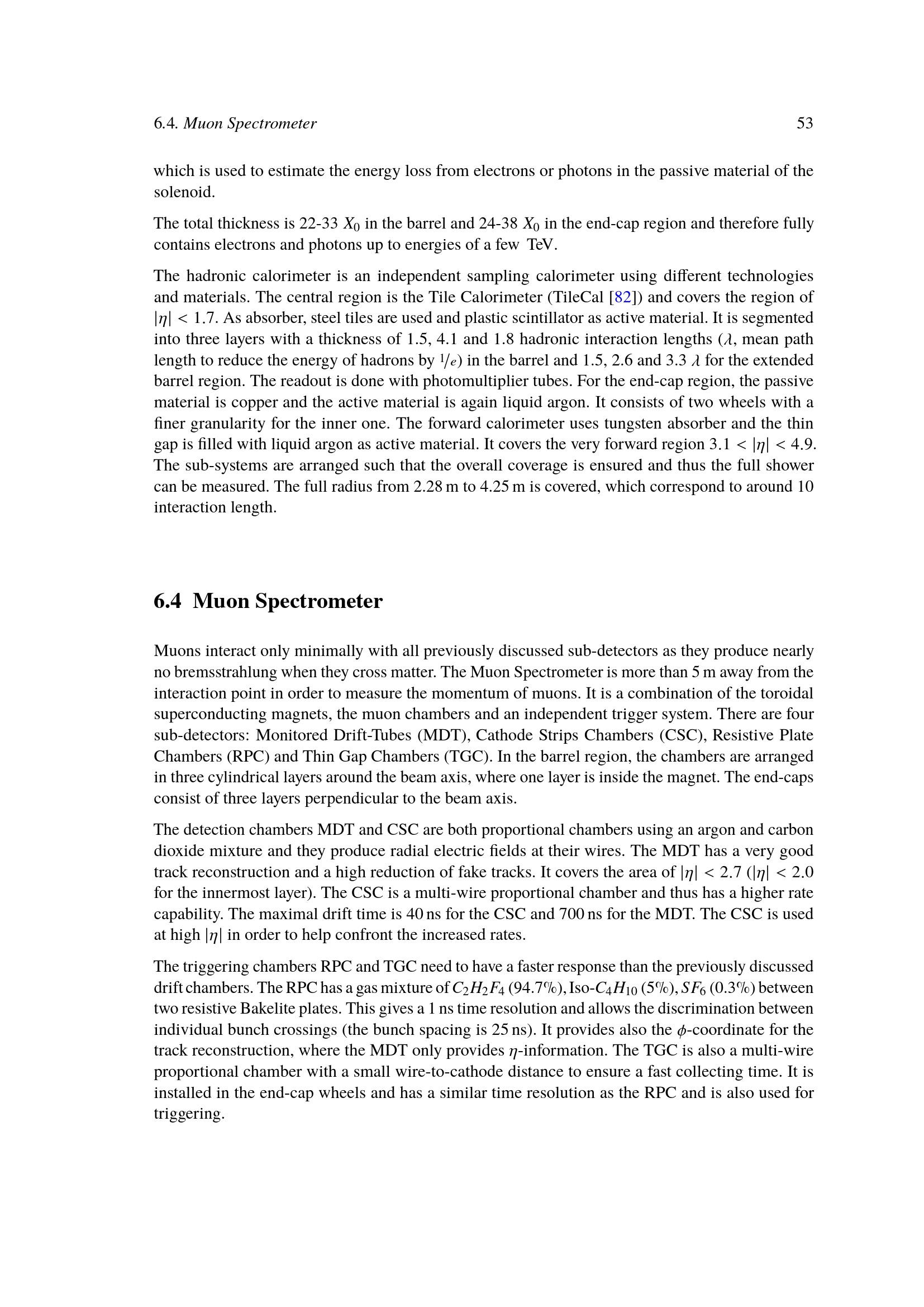 6.4. Muon Spectrometer 53

which is used to estimate the energy loss from electrons or photons in the passive material of the solenoid.

The total thickness is 22-33 $X_0$ in the barrel and 24-38 $X_0$ in the end-cap region and therefore fully contains electrons and photons up to energies of a few TeV.

The hadronic calorimeter is an independent sampling calorimeter using different technologies and materials. The central region is the Tile Calorimeter (TileCal [82]) and covers the region of $|\eta| < 1.7$. As absorber, steel tiles are used and plastic scintillator as active material. It is segmented into three layers with a thickness of 1.5, 4.1 and 1.8 hadronic interaction lengths ($\lambda$, mean path length to reduce the energy of hadrons by $1/e$) in the barrel and 1.5, 2.6 and 3.3 $\lambda$ for the extended barrel region. The readout is done with photomultiplier tubes. For the end-cap region, the passive material is copper and the active material is again liquid argon. It consists of two wheels with a finer granularity for the inner one. The forward calorimeter uses tungsten absorber and the thin gap is filled with liquid argon as active material. It covers the very forward region $3.1 < |\eta| < 4.9$. The sub-systems are arranged such that the overall coverage is ensured and thus the full shower can be measured. The full radius from 2.28 m to 4.25 m is covered, which correspond to around 10 interaction length.

6.4 Muon Spectrometer

Muons interact only minimally with all previously discussed sub-detectors as they produce nearly no bremsstrahlung when they cross matter. The Muon Spectrometer is more than 5 m away from the interaction point in order to measure the momentum of muons. It is a combination of the toroidal superconducting magnets, the muon chambers and an independent trigger system. There are four sub-detectors: Monitored Drift-Tubes (MDT), Cathode Strips Chambers (CSC), Resistive Plate Chambers (RPC) and Thin Gap Chambers (TGC). In the barrel region, the chambers are arranged in three cylindrical layers around the beam axis, where one layer is inside the magnet. The end-caps consist of three layers perpendicular to the beam axis.

The detection chambers MDT and CSC are both proportional chambers using an argon and carbon dioxide mixture and they produce radial electric fields at their wires. The MDT has a very good track reconstruction and a high reduction of fake tracks. It covers the area of $|\eta| < 2.7$ ($|\eta| < 2.0$ for the innermost layer). The CSC is a multi-wire proportional chamber and thus has a higher rate capability. The maximal drift time is 40 ns for the CSC and 700 ns for the MDT. The CSC is used at high $|\eta|$ in order to help confront the increased rates.

The triggering chambers RPC and TGC need to have a faster response than the previously discussed drift chambers. The RPC has a gas mixture of $C_2H_2F_4$ (94.7%), Iso-$C_4H_{10}$ (5%), $SF_6$ (0.3%) between two resistive Bakelite plates. This gives a 1 ns time resolution and allows the discrimination between individual bunch crossings (the bunch spacing is 25 ns). It provides also the $\phi$-coordinate for the track reconstruction, where the MDT only provides $\eta$-information. The TGC is also a multi-wire proportional chamber with a small wire-to-cathode distance to ensure a fast collecting time. It is installed in the end-cap wheels and has a similar time resolution as the RPC and is also used for triggering.